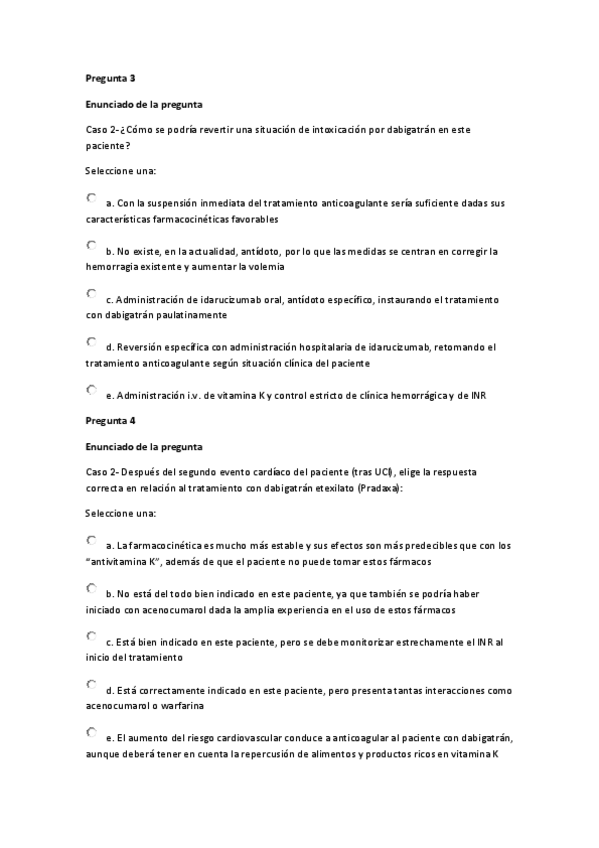 Pregunta 3

Enunciado de la pregunta

Caso 2-¿Cómo se podría revertir una situación de intoxicación por dabigatrán en este paciente?

Seleccione una:

a. Con la suspensión inmediata del tratamiento anticoagulante sería suficiente dadas sus características farmacocinéticas favorables

b. No existe, en la actualidad, antídoto, por lo que las medidas se centran en corregir la hemorragia existente y aumentar la volemia

c. Administración de idarucizumab oral, antídoto específico, instaurando el tratamiento con dabigatrán paulatinamente

d. Reversión específica con administración hospitalaria de idarucizumab, retomando el tratamiento anticoagulante según situación clínica del paciente

e. Administración i.v. de vitamina K y control estricto de clínica hemorrágica y de INR

Pregunta 4

Enunciado de la pregunta

Caso 2- Después del segundo evento cardíaco del paciente (tras UCI), elige la respuesta correcta en relación al tratamiento con dabigatrán etexilato (Pradaxa):

Seleccione una:

a. La farmacocinética es mucho más estable y sus efectos son más predecibles que con los "antivitamina K", además de que el paciente no puede tomar estos fármacos

b. No está del todo bien indicado en este paciente, ya que también se podría haber iniciado con acenocumarol dada la amplia experiencia en el uso de estos fármacos

c. Está bien indicado en este paciente, pero se debe monitorizar estrechamente el INR al inicio del tratamiento

d. Está correctamente indicado en este paciente, pero presenta tantas interacciones como acenocumarol o warfarina

e. El aumento del riesgo cardiovascular conduce a anticoagular al paciente con dabigatrán, aunque deberá tener en cuenta la repercusión de alimentos y productos ricos en vitamina K